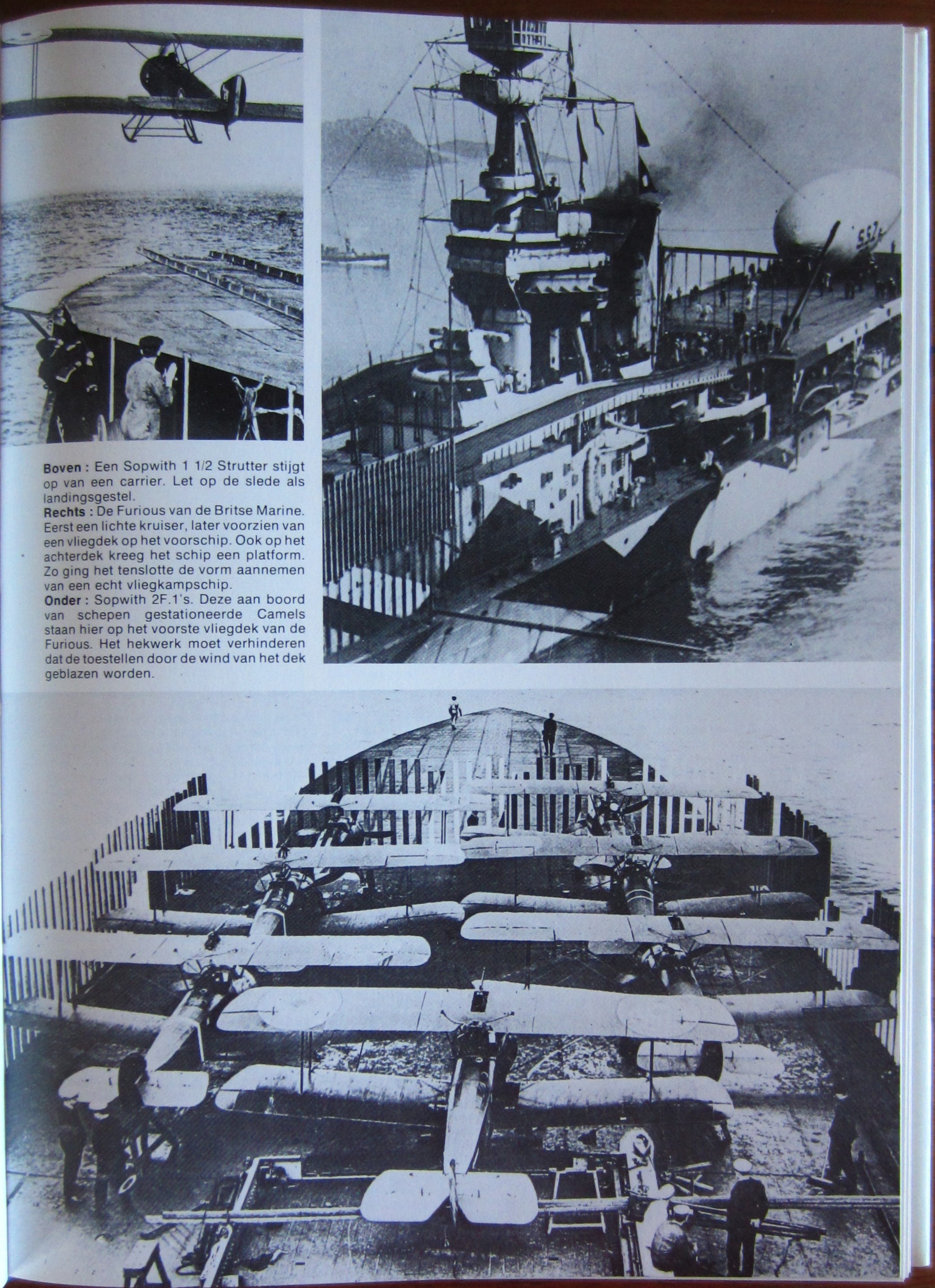 Boven : Een Sopwith 1 1/2 Strutter stijgt op van een carrier. Let op de slede als landingsgestel.

Rechts : De Furious van de Britse Marine. Eerst een lichte kruiser, later voorzien van een vliegdek op het voorschip. Ook op het achterdek kreeg het schip een platform. Zo ging het tenslotte de vorm aannemen van een echt vliegkampschip.

Onder : Sopwith 2F.1's. Deze aan boord van schepen gestationeerde Camels staan hier op het voorste vliegdek van de Furious. Het hekwerk moet verhinderen dat de toestellen door de wind van het dek geblazen worden.